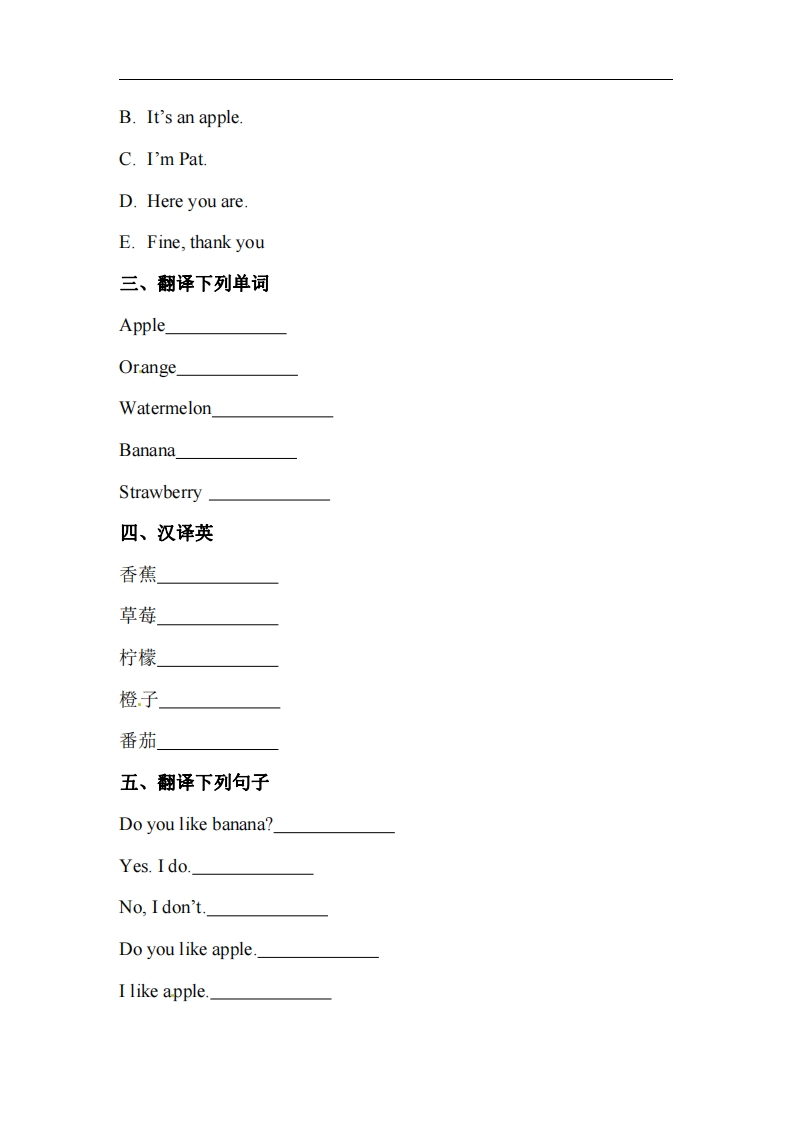 B. It's an apple.

C. I'm Pat.

D. Here you are.

E. Fine, thank you

三、翻译下列单词

Apple_____________

Orange_____________

Watermelon_____________

Banana_____________

Strawberry _____________

四、汉译英

香蕉_____________

草莓_____________

柠檬_____________

橙子_____________

番茄_____________

五、翻译下列句子

Do you like banana?_____________

Yes. I do._____________

No, I don't._____________

Do you like apple._____________

I like apple._____________